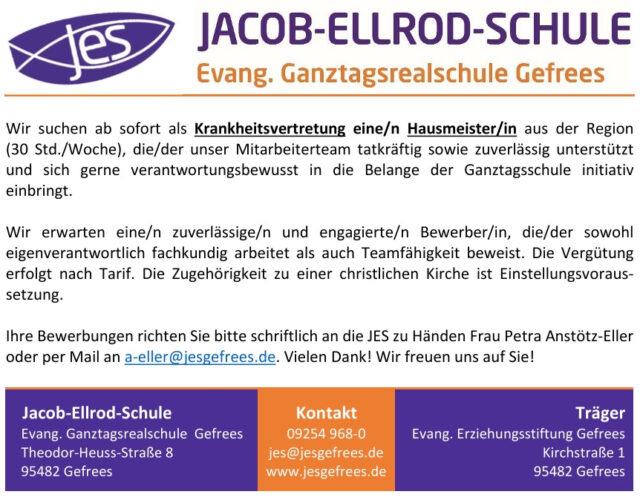 JES

JACOB-ELLROD-SCHULE
Evang. Ganztagsrealschule Gefrees

Wir suchen ab sofort als Krankheitsvertretung eine/n Hausmeister/in aus der Region (30 Std./Woche), die/der unser Mitarbeiterteam tatkräftig sowie zuverlässig unterstützt und sich gerne verantwortungsbewusst in die Belange der Ganztagsschule initiativ einbringt.

Wir erwarten eine/n zuverlässige/n und engagierte/n Bewerber/in, die/der sowohl eigenverantwortlich fachkundig arbeitet als auch Teamfähigkeit beweist. Die Vergütung erfolgt nach Tarif. Die Zugehörigkeit zu einer christlichen Kirche ist Einstellungsvoraussetzung.

Ihre Bewerbungen richten Sie bitte schriftlich an die JES zu Händen Frau Petra Anstötz-Eller oder per Mail an a-eller@jesgefrees.de. Vielen Dank! Wir freuen uns auf Sie!

Jacob-Ellrod-Schule
Evang. Ganztagsrealschule Gefrees
Theodor-Heuss-Straße 8
95482 Gefrees

Kontakt
09254 968-0
jes@jesgefrees.de
www.jesgefrees.de

Träger
Evang. Erziehungsstiftung Gefrees
Kirchstraße 1
95482 Gefrees